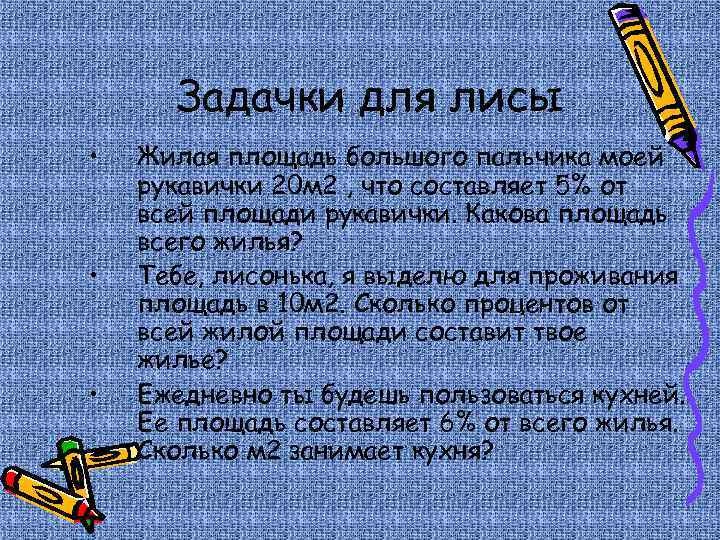 Задачки для лисы

• Жилая площадь большого пальчика моей рукавички 20м2 , что составляет 5% от всей площади рукавички. Какова площадь всего жилья?
• Тебе, лисонька, я выделю для проживания площадь в 10м2. Сколько процентов от всей жилой площади составит твое жилье?
• Ежедневно ты будешь пользоваться кухней. Ее площадь составляет 6% от всего жилья. Сколько м2 занимает кухня?